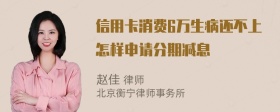 信用卡消费6万生病还不上怎样申请分期减息

赵佳 律师
北京衡宁律师事务所